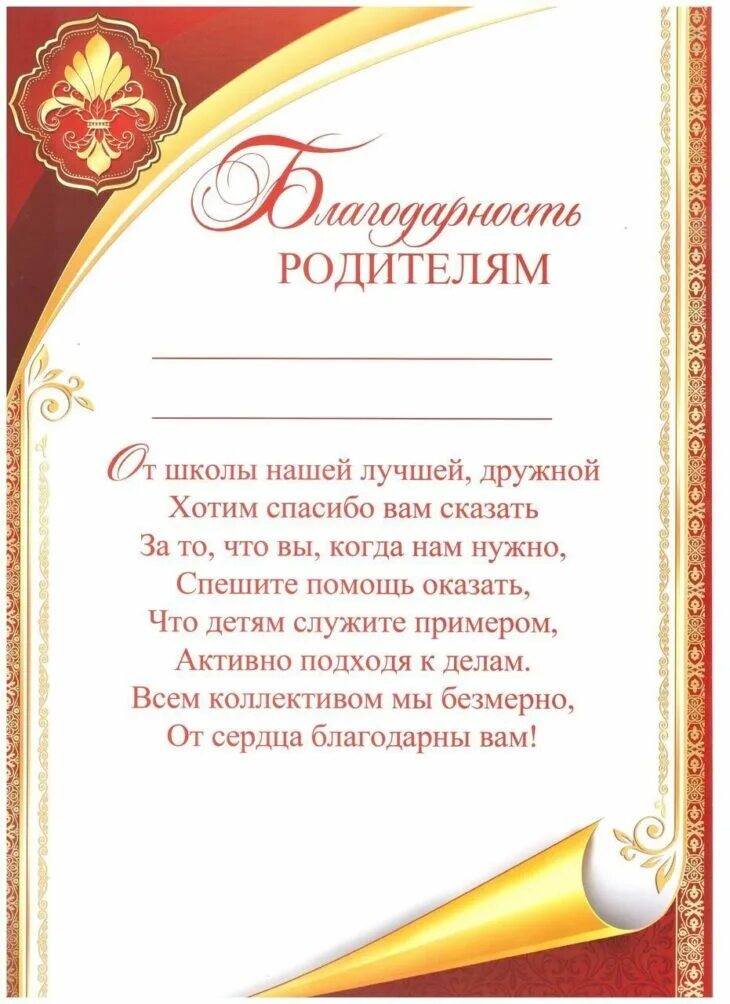 Благодарность
РОДИТЕЛЯМ

____

____

От школы нашей лучшей, дружной
Хотим спасибо вам сказать
За то, что вы, когда нам нужно,
Спешите помощь оказать,
Что детям служите примером,
Активно подходя к делам.
Всем коллективом мы безмерно,
От сердца благодарны вам!